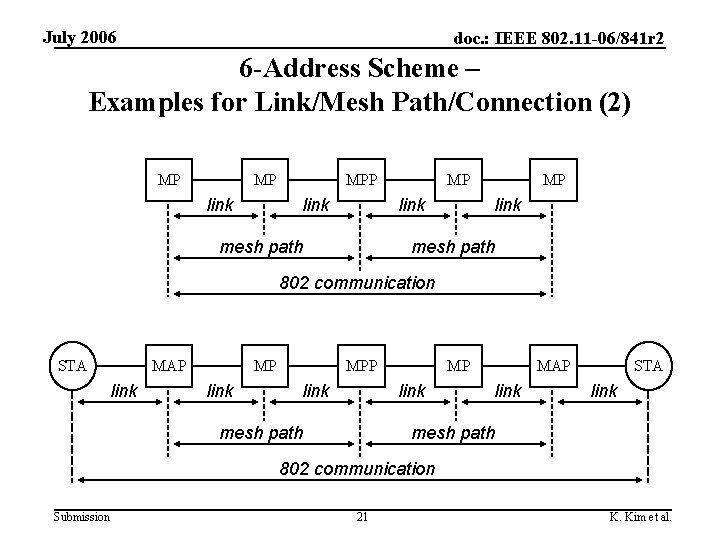 July 2006

doc.: IEEE 802.11-06/841r2

6-Address Scheme –
Examples for Link/Mesh Path/Connection (2)

MP MP MPP MP MP

link link link link

mesh path mesh path

802 communication

STA MAP MP MPP MP MAP STA

link link link link link link

mesh path mesh path

802 communication

Submission

21

K. Kim et al.